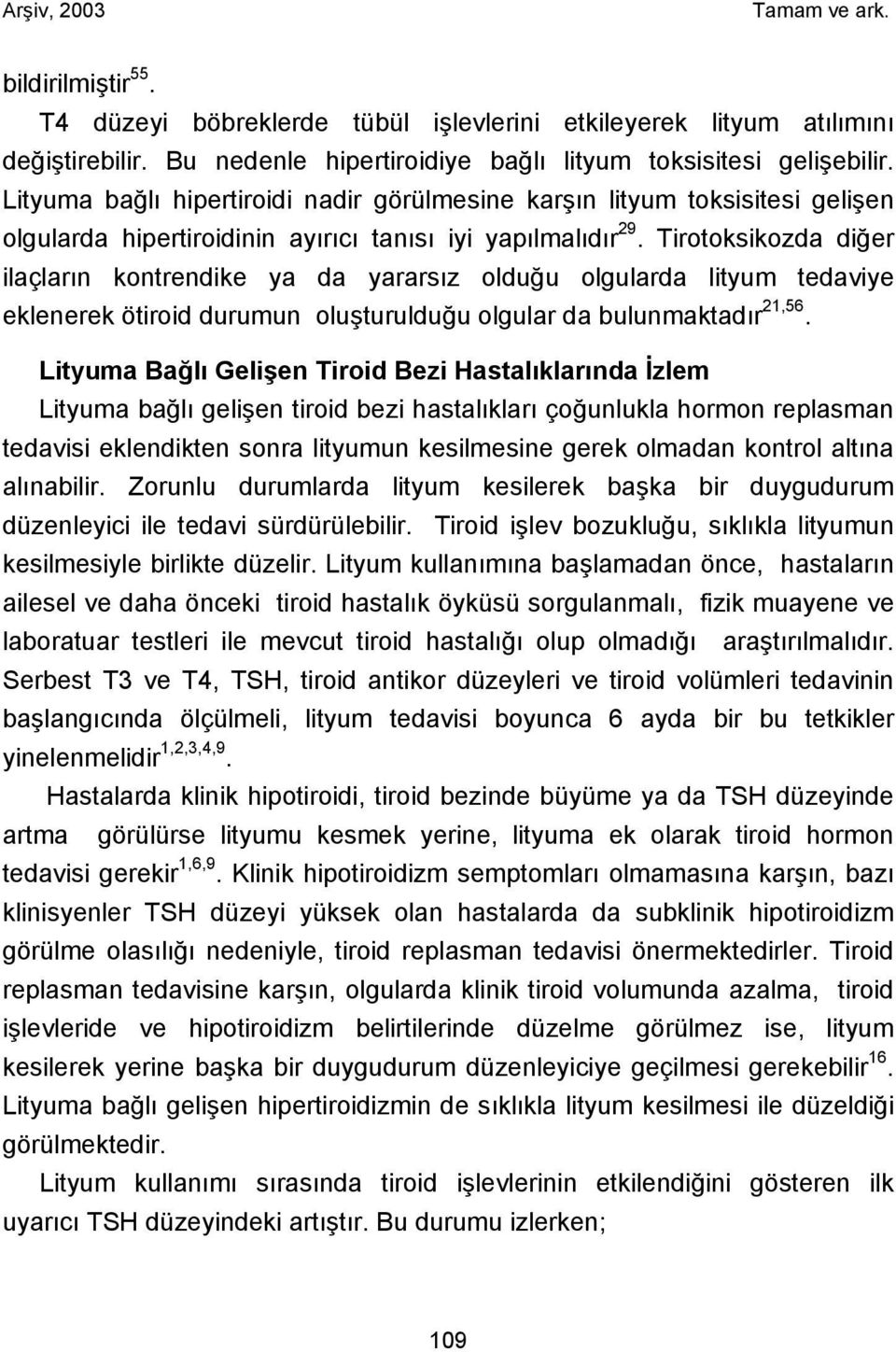 Arşiv, 2003 Tamam ve ark.

bildirilmiştir$^{55}$.

T4 düzeyi böbreklerde tübül işlevlerini etkileyerek lityum atılımını değiştirebilir. Bu nedenle hipertiroidiye bağlı lityum toksisitesi gelişebilir. Lityuma bağlı hipertiroidi nadir görülmesine karşın lityum toksisitesi gelişen olgularda hipertiroidinin ayırıcı tanısı iyi yapılmalıdır$^{29}$. Tirotoksikozda diğer ilaçların kontrendike ya da yararsız olduğu olgularda lityum tedaviye eklenerek ötiroid durumun oluşturulduğu olgular da bulunmaktadır$^{21,56}$.

Lityuma Bağlı Gelişen Tiroid Bezi Hastalıklarında İzlem

Lityuma bağlı gelişen tiroid bezi hastalıkları çoğunlukla hormon replasman tedavisi eklendikten sonra lityumun kesilmesine gerek olmadan kontrol altına alınabilir. Zorunlu durumlarda lityum kesilerek başka bir duygudurum düzenleyici ile tedavi sürdürülebilir. Tiroid işlev bozukluğu, sıklıkla lityumun kesilmesiyle birlikte düzelir. Lityum kullanımına başlamadan önce, hastaların ailesel ve daha önceki tiroid hastalık öyküsü sorgulanmalı, fizik muayene ve laboratuar testleri ile mevcut tiroid hastalığı olup olmadığı araştırılmalıdır. Serbest T3 ve T4, TSH, tiroid antikor düzeyleri ve tiroid volümleri tedavinin başlangıcında ölçülmeli, lityum tedavisi boyunca 6 ayda bir bu tetkikler yinelenmelidir$^{1,2,3,4,9}$.

Hastalarda klinik hipotiroidi, tiroid bezinde büyüme ya da TSH düzeyinde artma görülürse lityumu kesmek yerine, lityuma ek olarak tiroid hormon tedavisi gerekir$^{1,6,9}$. Klinik hipotiroidizm semptomları olmamasına karşın, bazı klinisyenler TSH düzeyi yüksek olan hastalarda da subklinik hipotiroidizm görülme olasılığı nedeniyle, tiroid replasman tedavisi önermektedirler. Tiroid replasman tedavisine karşın, olgularda klinik tiroid volumunda azalma, tiroid işlevleride ve hipotiroidizm belirtilerinde düzelme görülmez ise, lityum kesilerek yerine başka bir duygudurum düzenleyiciye geçilmesi gerekebilir$^{16}$. Lityuma bağlı gelişen hipertiroidizmin de sıklıkla lityum kesilmesi ile düzeldiği görülmektedir.

Lityum kullanımı sırasında tiroid işlevlerinin etkilendiğini gösteren ilk uyarıcı TSH düzeyindeki artıştır. Bu durumu izlerken;

109